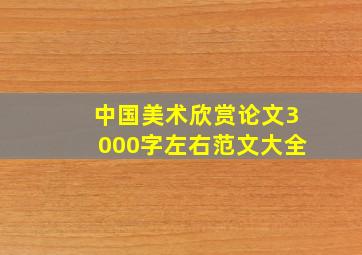 中国美术欣赏论文3000字左右范文大全